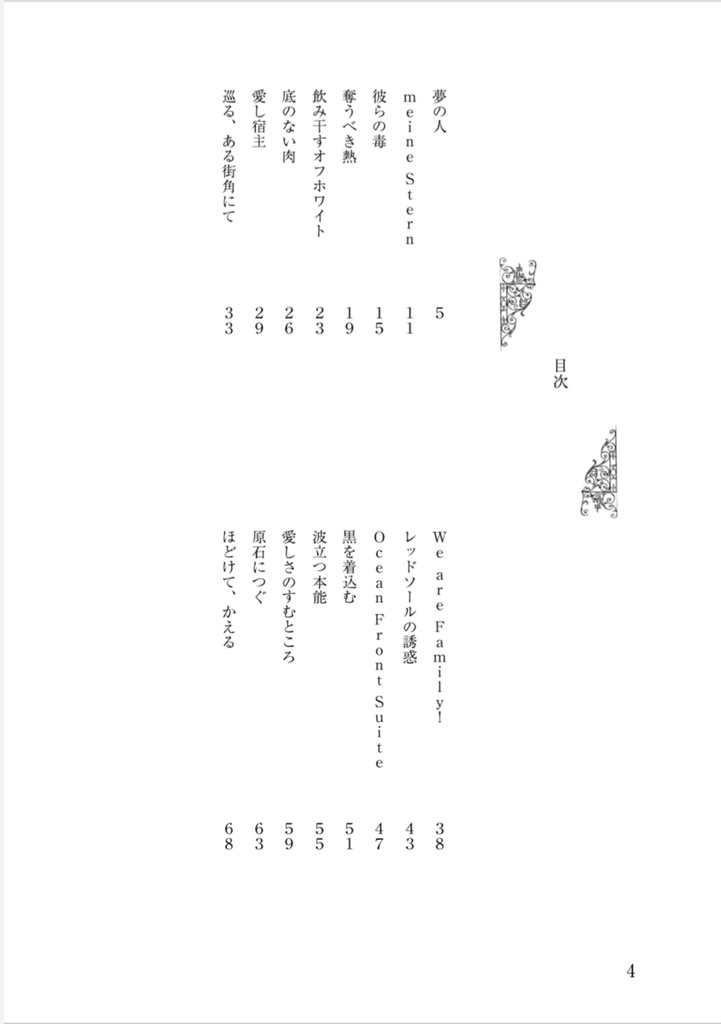 目次

夢の人　5
meine Stern　11
彼らの毒　15
奪うべき熱　19
飲み干すオフホワイト　23
底のない肉　26
愛し宿主　29
巡る、ある街角にて　33

We are Family!　38
レッドソールの誘惑　43
Ocean Front Suite　47
黒を着込む　51
波立つ本能　55
愛しさのすむところ　59
原石につぐ　63
ほどけて、かえる　68

4